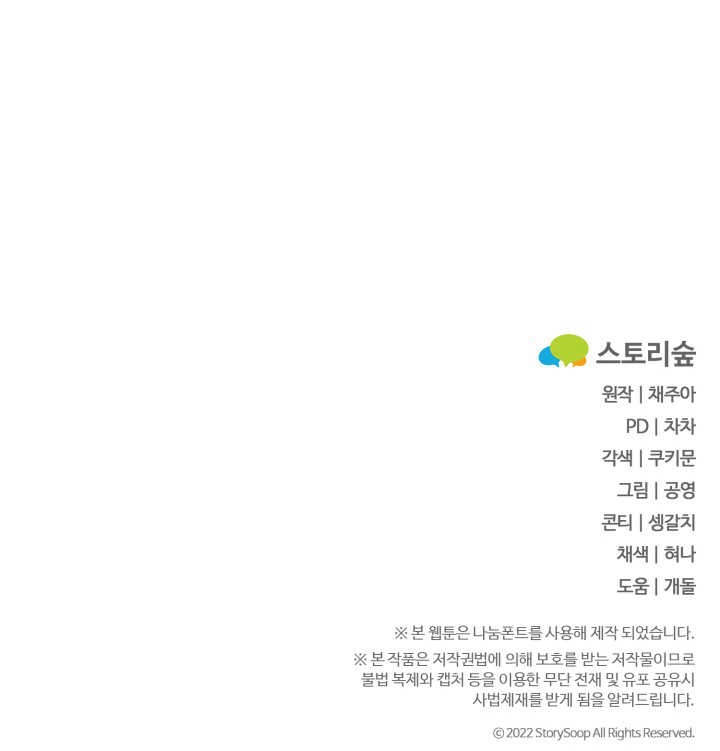 스토리숲

원작 | 채주아

PD | 차차

각색 | 쿠키문

그림 | 공영

콘티 | 셍갈치

채색 | 혀나

도움 | 개돌

※ 본 웹툰은 나눔폰트를 사용해 제작 되었습니다.

※ 본 작품은 저작권법에 의해 보호를 받는 저작물이므로 불법 복제와 캡처 등을 이용한 무단 전재 및 유포 공유시 사법제재를 받게 됨을 알려드립니다.

© 2022 StorySoop All Rights Reserved.